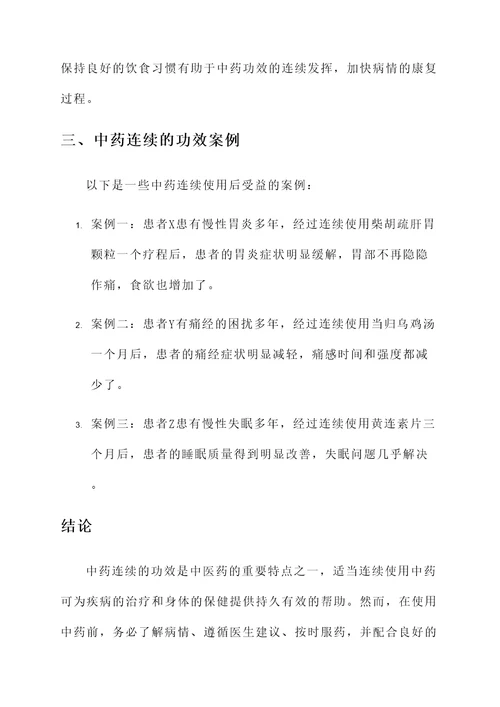 保持良好的饮食习惯有助于中药功效的连续发挥，加快病情的康复过程。

三、中药连续的功效案例

以下是一些中药连续使用后受益的案例：

1. 案例一：患者X患有慢性胃炎多年，经过连续使用柴胡疏肝胃颗粒一个疗程后，患者的胃炎症状明显缓解，胃部不再隐隐作痛，食欲也增加了。

2. 案例二：患者Y有痛经的困扰多年，经过连续使用当归乌鸡汤一个月后，患者的痛经症状明显减轻，痛感时间和强度都减少了。

3. 案例三：患者Z患有慢性失眠多年，经过连续使用黄连素片三个月后，患者的睡眠质量得到明显改善，失眠问题几乎解决。

结论

中药连续的功效是中医药的重要特点之一，适当连续使用中药可为疾病的治疗和身体的保健提供持久有效的帮助。然而，在使用中药前，务必了解病情、遵循医生建议、按时服药，并配合良好的